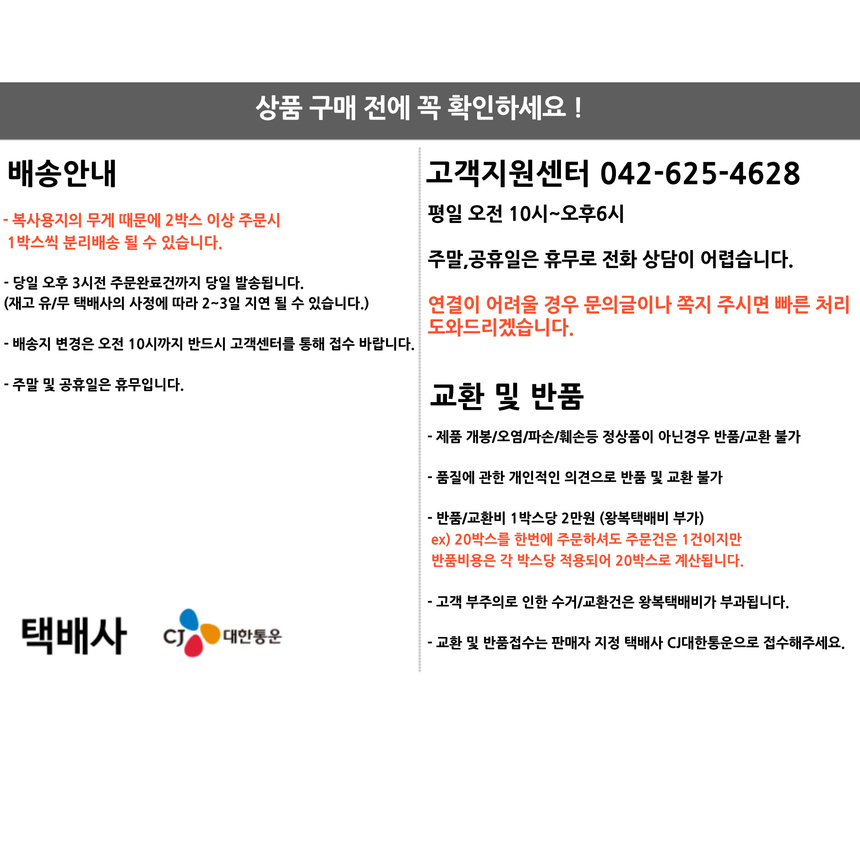 상품 구매 전에 꼭 확인하세요 !

배송안내

- 복사용지의 무게 때문에 2박스 이상 주문시 1박스씩 분리배송 될 수 있습니다.

- 당일 오후 3시전 주문완료건까지 당일 발송됩니다.
(재고 유/무 택배사의 사정에 따라 2~3일 지연 될 수 있습니다.)

- 배송지 변경은 오전 10시까지 반드시 고객센터를 통해 접수 바랍니다.

- 주말 및 공휴일은 휴무입니다.

택배사

CJ 대한통운

고객지원센터 042-625-4628

평일 오전 10시~오후6시

주말,공휴일은 휴무로 전화 상담이 어렵습니다.

연결이 어려울 경우 문의글이나 쪽지 주시면 빠른 처리 도와드리겠습니다.

교환 및 반품

- 제품 개봉/오염/파손/훼손등 정상품이 아닌경우 반품/교환 불가

- 품질에 관한 개인적인 의견으로 반품 및 교환 불가

- 반품/교환비 1박스당 2만원 (왕복택배비 부가)
ex) 20박스를 한번에 주문하셔도 주문건은 1건이지만 반품비용은 각 박스당 적용되어 20박스로 계산됩니다.

- 고객 부주의로 인한 수거/교환건은 왕복택배비가 부과됩니다.

- 교환 및 반품접수는 판매자 지정 택배사 CJ대한통운으로 접수해주세요.